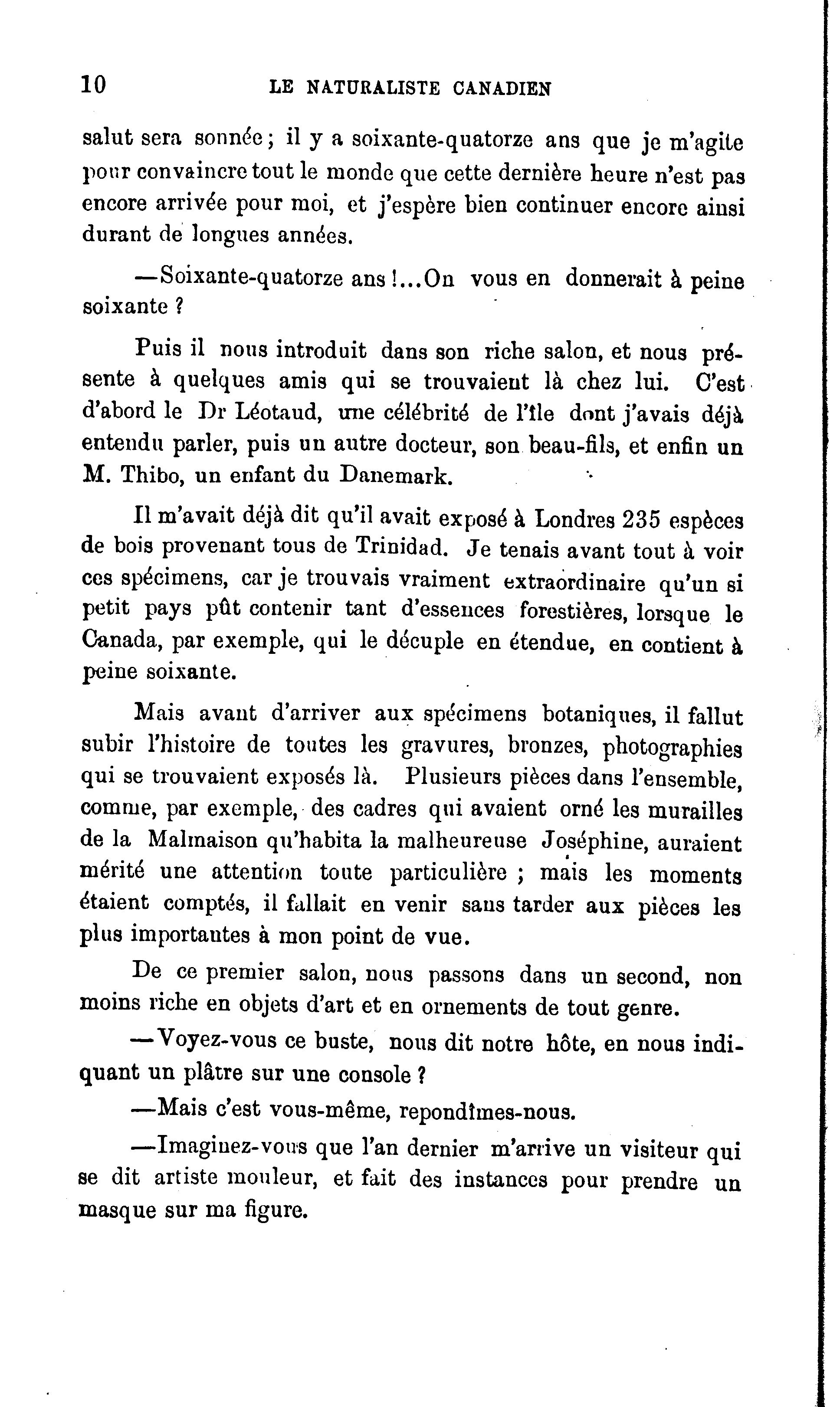 10 LE NATURALISTE CANADIEN

salut sera sonnée ; il y a soixante-quatorze ans que je m'agite pour convaincre tout le monde que cette dernière heure n'est pas encore arrivée pour moi, et j'espère bien continuer encore ainsi durant de longues années.

—Soixante-quatorze ans !...On vous en donnerait à peine soixante ?

Puis il nous introduit dans son riche salon, et nous présente à quelques amis qui se trouvaient là chez lui. C'est d'abord le Dr Léotaud, une célébrité de l'île dont j'avais déjà entendu parler, puis un autre docteur, son beau-fils, et enfin un M. Thibo, un enfant du Danemark.

Il m'avait déjà dit qu'il avait exposé à Londres 235 espèces de bois provenant tous de Trinidad. Je tenais avant tout à voir ces spécimens, car je trouvais vraiment extraordinaire qu'un si petit pays pût contenir tant d'essences forestières, lorsque le Canada, par exemple, qui le décuple en étendue, en contient à peine soixante.

Mais avant d'arriver aux spécimens botaniques, il fallut subir l'histoire de toutes les gravures, bronzes, photographies qui se trouvaient exposés là. Plusieurs pièces dans l'ensemble, comme, par exemple, des cadres qui avaient orné les murailles de la Malmaison qu'habita la malheureuse Joséphine, auraient mérité une attention toute particulière ; mais les moments étaient comptés, il fallait en venir sans tarder aux pièces les plus importantes à mon point de vue.

De ce premier salon, nous passons dans un second, non moins riche en objets d'art et en ornements de tout genre.

—Voyez-vous ce buste, nous dit notre hôte, en nous indiquant un plâtre sur une console ?

—Mais c'est vous-même, repondîmes-nous.

—Imaginez-vous que l'an dernier m'arrive un visiteur qui se dit artiste mouleur, et fait des instances pour prendre un masque sur ma figure.